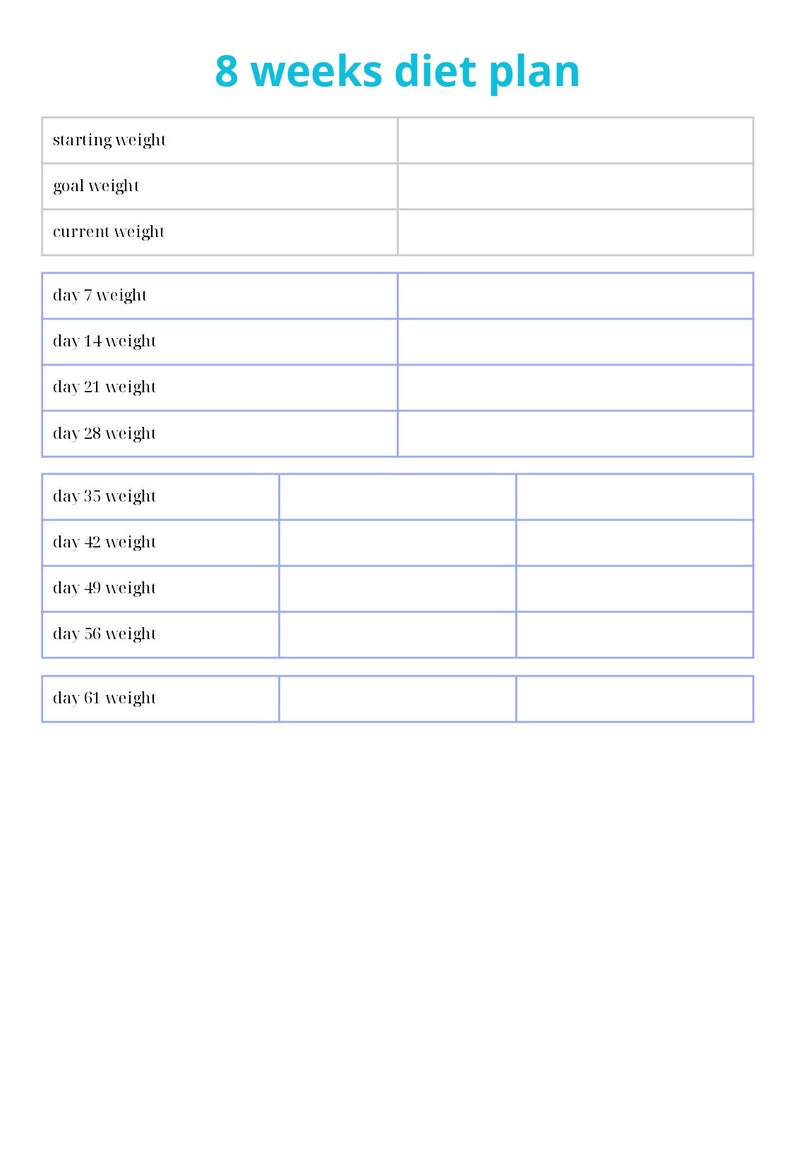 8 weeks diet plan

| starting weight | |
|---|---|
| goal weight | |
| current weight | |

| day 7 weight | |
|---|---|
| day 14 weight | |
| day 21 weight | |
| day 28 weight | |

| day 35 weight | | |
|---|---|---|
| day 42 weight | | |
| day 49 weight | | |
| day 56 weight | | |

| day 61 weight | | |
|---|---|---|